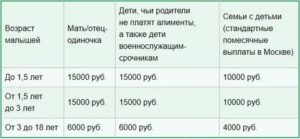 | Возраст малышей | Мать/отец-одиночка | Дети, чьи родители не платят алименты, а также дети военнослужащим-срочникам | Семьи с детьми (стандартные помесячные выплаты в Москве) |
|---|---|---|---|
| До 1,5 лет | 15000 руб. | 15000 руб. | 10000 руб. |
| От 1,5 лет до 3 лет | 15000 руб. | 15000 руб. | 10000 руб. |
| От 3 до 18 лет | 6000 руб. | 6000 руб. | 4000 руб. |